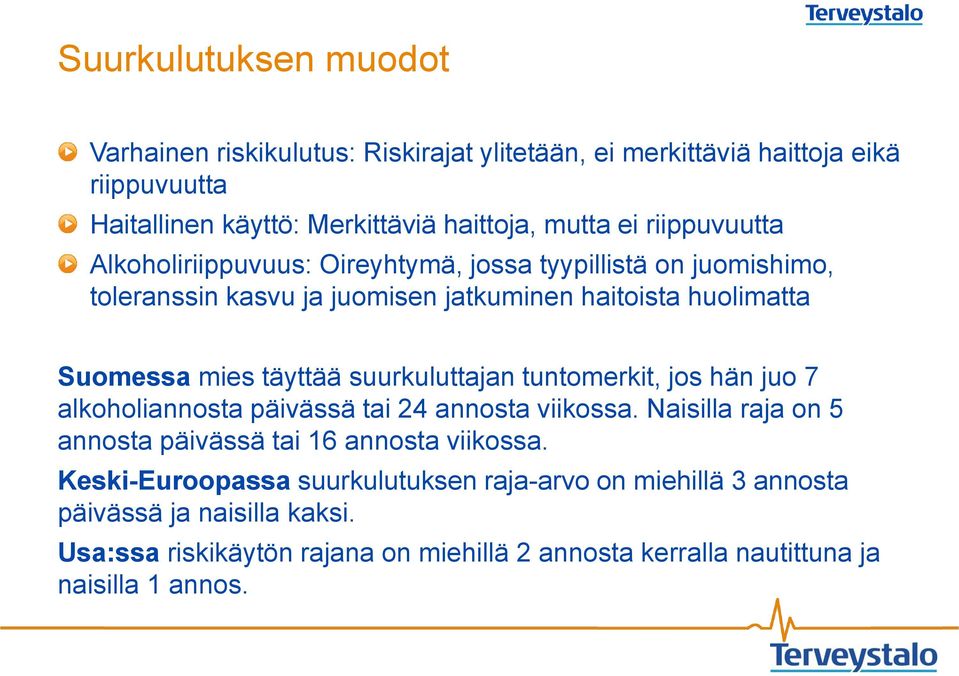 Terveystalo

Suurkulutuksen muodot

Varhainen riskikulutus: Riskirajat ylitetään, ei merkittäviä haittoja eikä riippuvuutta

Haitallinen käyttö: Merkittäviä haittoja, mutta ei riippuvuutta

Alkoholiriippuvuus: Oireyhtymä, jossa tyypillistä on juomishimo, toleranssin kasvu ja juomisen jatkuminen haitoista huolimatta

Suomessa mies täyttää suurkuluttajan tuntomerkit, jos hän juo 7 alkoholiannosta päivässä tai 24 annosta viikossa. Naisilla raja on 5 annosta päivässä tai 16 annosta viikossa.

Keski-Euroopassa suurkulutuksen raja-arvo on miehillä 3 annosta päivässä ja naisilla kaksi.

Usa:ssa riskikäytön rajana on miehillä 2 annosta kerralla nautittuna ja naisilla 1 annos.

Terveystalo